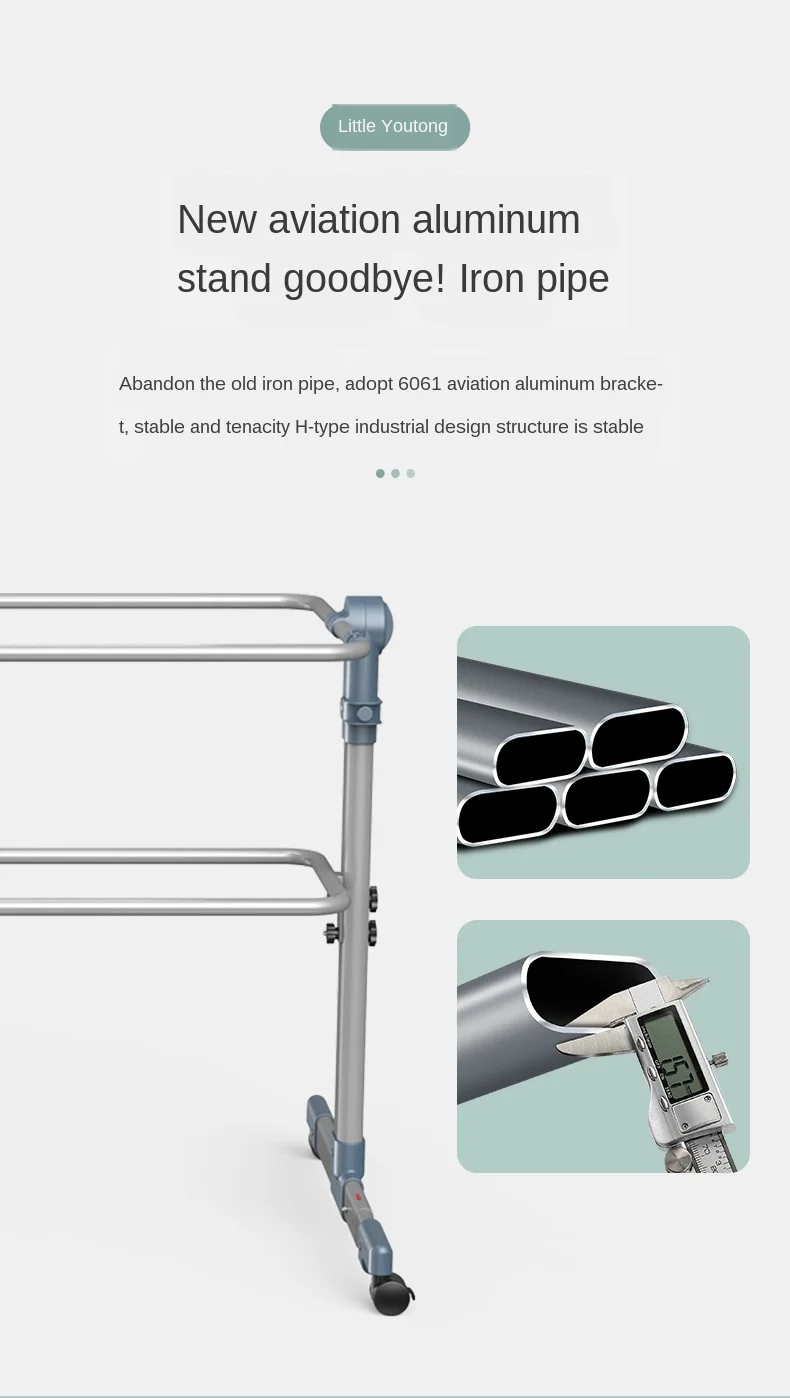 Little Youtong

New aviation aluminum stand goodbye! Iron pipe

Abandon the old iron pipe, adopt 6061 aviation aluminum bracket, stable and tenacity H-type industrial design structure is stable